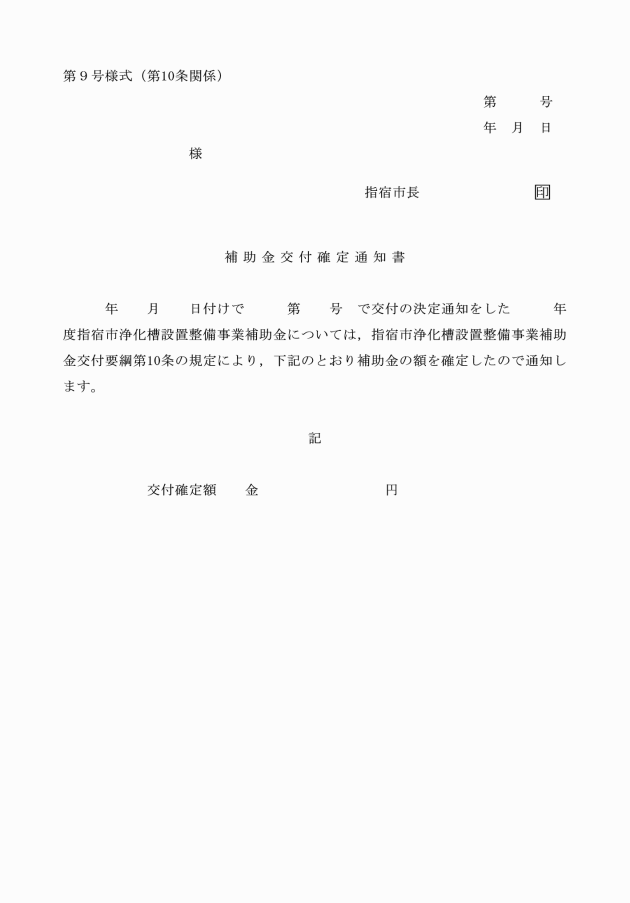 第９号様式（第10条関係）

第　　号
年　月　日

様

指宿市長　　　　　印

補助金交付確定通知書

年　　月　　日付けで　　　第　　号　で交付の決定通知をした　　　年度指宿市浄化槽設置整備事業補助金については，指宿市浄化槽設置整備事業補助金交付要綱第10条の規定により，下記のとおり補助金の額を確定したので通知します。

記

交付確定額　　金　　　　　　　　円